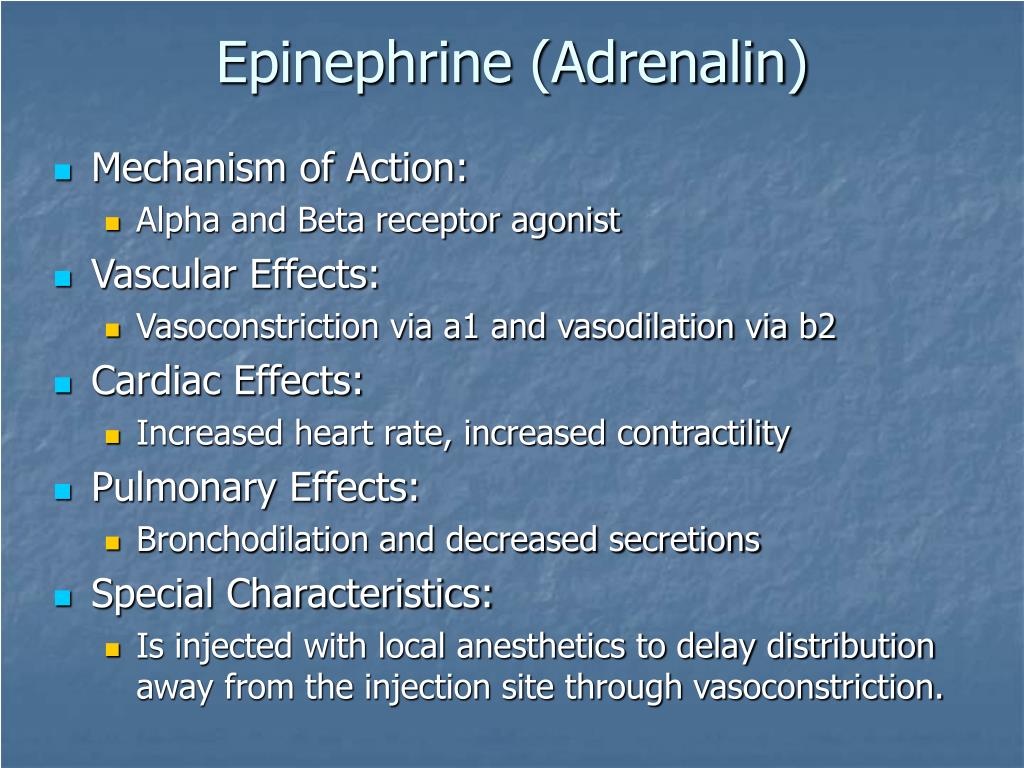 Epinephrine (Adrenalin)

Mechanism of Action:
Alpha and Beta receptor agonist

Vascular Effects:
Vasoconstriction via a1 and vasodilation via b2

Cardiac Effects:
Increased heart rate, increased contractility

Pulmonary Effects:
Bronchodilation and decreased secretions

Special Characteristics:
Is injected with local anesthetics to delay distribution away from the injection site through vasoconstriction.